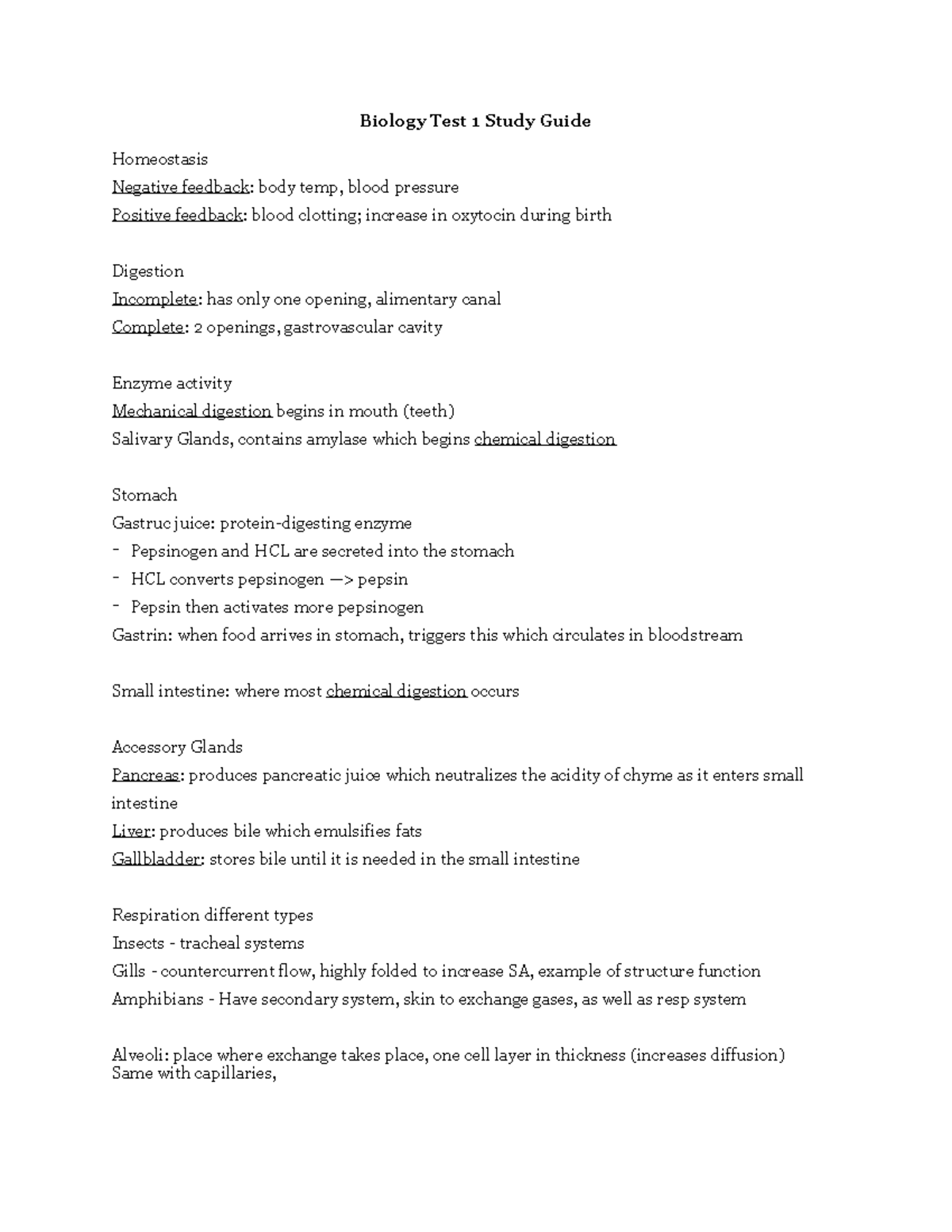 Biology Test 1 Study Guide

Homeostasis
Negative feedback: body temp, blood pressure
Positive feedback: blood clotting; increase in oxytocin during birth

Digestion
Incomplete: has only one opening, alimentary canal
Complete: 2 openings, gastrovascular cavity

Enzyme activity
Mechanical digestion begins in mouth (teeth)
Salivary Glands, contains amylase which begins chemical digestion

Stomach
Gastruc juice: protein-digesting enzyme
- Pepsinogen and HCL are secreted into the stomach
- HCL converts pepsinogen —> pepsin
- Pepsin then activates more pepsinogen
Gastrin: when food arrives in stomach, triggers this which circulates in bloodstream

Small intestine: where most chemical digestion occurs

Accessory Glands
Pancreas: produces pancreatic juice which neutralizes the acidity of chyme as it enters small intestine
Liver: produces bile which emulsifies fats
Gallbladder: stores bile until it is needed in the small intestine

Respiration different types
Insects - tracheal systems
Gills - countercurrent flow, highly folded to increase SA, example of structure function
Amphibians - Have secondary system, skin to exchange gases, as well as resp system

Alveoli: place where exchange takes place, one cell layer in thickness (increases diffusion)
Same with capillaries,